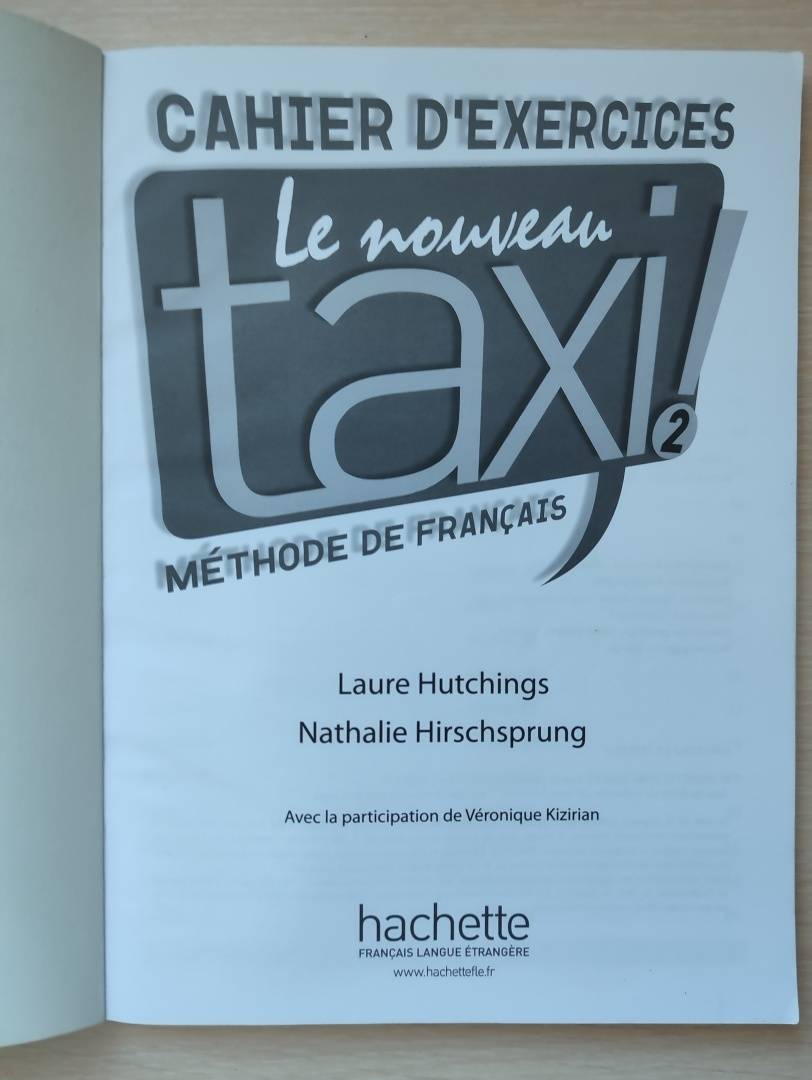 CAHIER D'EXERCICES

Le nouveau taxi! 2

MÉTHODE DE FRANÇAIS

Laure Hutchings

Nathalie Hirschsprung

Avec la participation de Véronique Kizirian

hachette
FRANÇAIS LANGUE ÉTRANGÈRE
www.hachettefle.fr